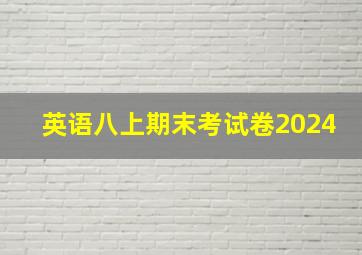 英语八上期末考试卷2024